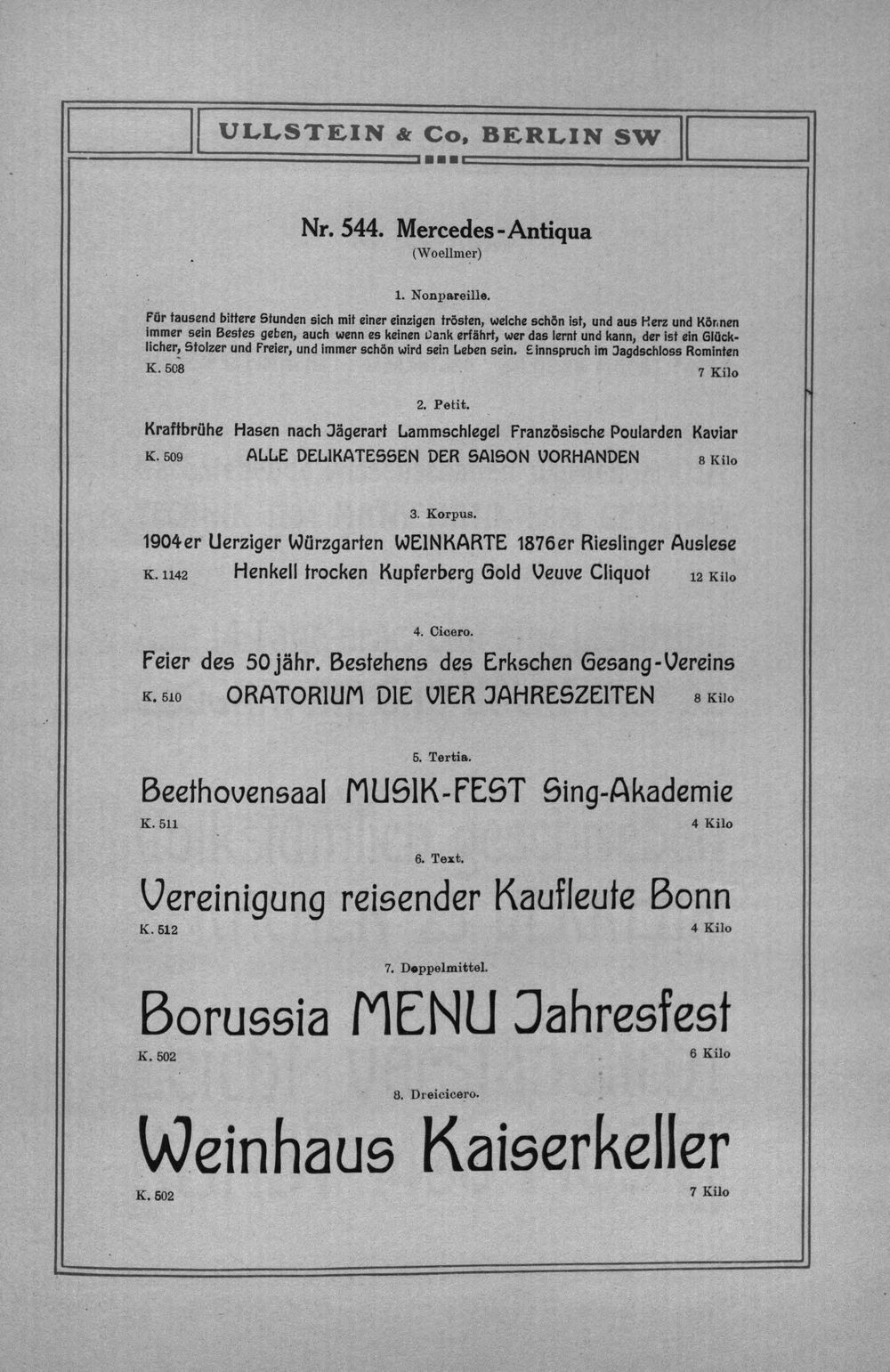 ULLSTEIN & Co, BERLIN SW

Nr. 544. Mercedes-Antiqua
(Woellmer)

1. Nonpareille.

Für tausend bittere Stunden sich mit einer einzigen trösten, welche schön ist, und aus Herz und Können immer sein Bestes geben, auch wenn es keinen Dank erfährt, wer das lernt und kann, der ist ein Glücklicher, Stolzer und Freier, und immer schön wird sein Leben sein. Sinnspruch im Jagdschloss Rominten
K. 508 7 Kilo

2. Petit.

Kraftbrühe Hasen nach Jägerart Lammschlegel Französische Poularden Kaviar
K. 509 ALLE DELIKATESSEN DER SAISON VORHANDEN 8 Kilo

3. Korpus.

1904er Uerziger Würzgarten WEINKARTE 1876er Rieslinger Auslese
K. 1142 Henkell trocken Kupferberg Gold Veuve Cliquot 12 Kilo

4. Cicero.

Feier des 50 jähr. Bestehens des Erkschen Gesang-Vereins
K. 510 ORATORIUM DIE VIER JAHRESZEITEN 8 Kilo

5. Tertia.

Beethovensaal MUSIK-FEST Sing-Akademie
K. 511 4 Kilo

6. Text.

Vereinigung reisender Kaufleute Bonn
K. 512 4 Kilo

7. Doppelmittel.

Borussia MENU Jahresfest
K. 502 6 Kilo

8. Dreicicero.

Weinhaus Kaiserkeller
K. 502 7 Kilo